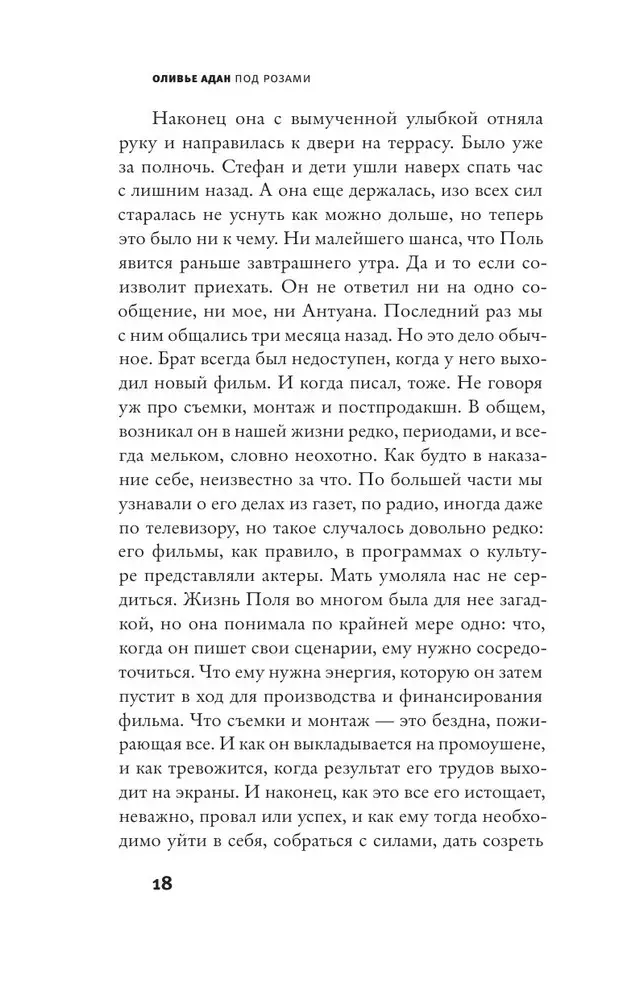 ОЛИВЬЕ АДАН ПОД РОЗАМИ

Наконец она с вымученной улыбкой отняла руку и направилась к двери на террасу. Было уже за полночь. Стефан и дети ушли наверх спать час с лишним назад. А она еще держалась, изо всех сил старалась не уснуть как можно дольше, но теперь это было ни к чему. Ни малейшего шанса, что Поль явится раньше завтрашнего утра. Да и то если соизволит приехать. Он не ответил ни на одно сообщение, ни мое, ни Антуана. Последний раз мы с ним общались три месяца назад. Но это дело обычное. Брат всегда был недоступен, когда у него выходил новый фильм. И когда писал, тоже. Не говоря уж про съемки, монтаж и постпродакшн. В общем, возникал он в нашей жизни редко, периодами, и всегда мельком, словно неохотно. Как будто в наказание себе, неизвестно за что. По большей части мы узнавали о его делах из газет, по радио, иногда даже по телевизору, но такое случалось довольно редко: его фильмы, как правило, в программах о культуре представляли актеры. Мать умоляла нас не сердиться. Жизнь Поля во многом была для нее загадкой, но она понимала по крайней мере одно: что, когда он пишет свои сценарии, ему нужно сосредоточиться. Что ему нужна энергия, которую он затем пустит в ход для производства и финансирования фильма. Что съемки и монтаж — это бездна, пожирающая все. И как он выкладывается на промоушене, и как тревожится, когда результат его трудов выходит на экраны. И наконец, как это все его истощает, неважно, провал или успех, и как ему тогда необходимо уйти в себя, собраться с силами, дать созреть

18